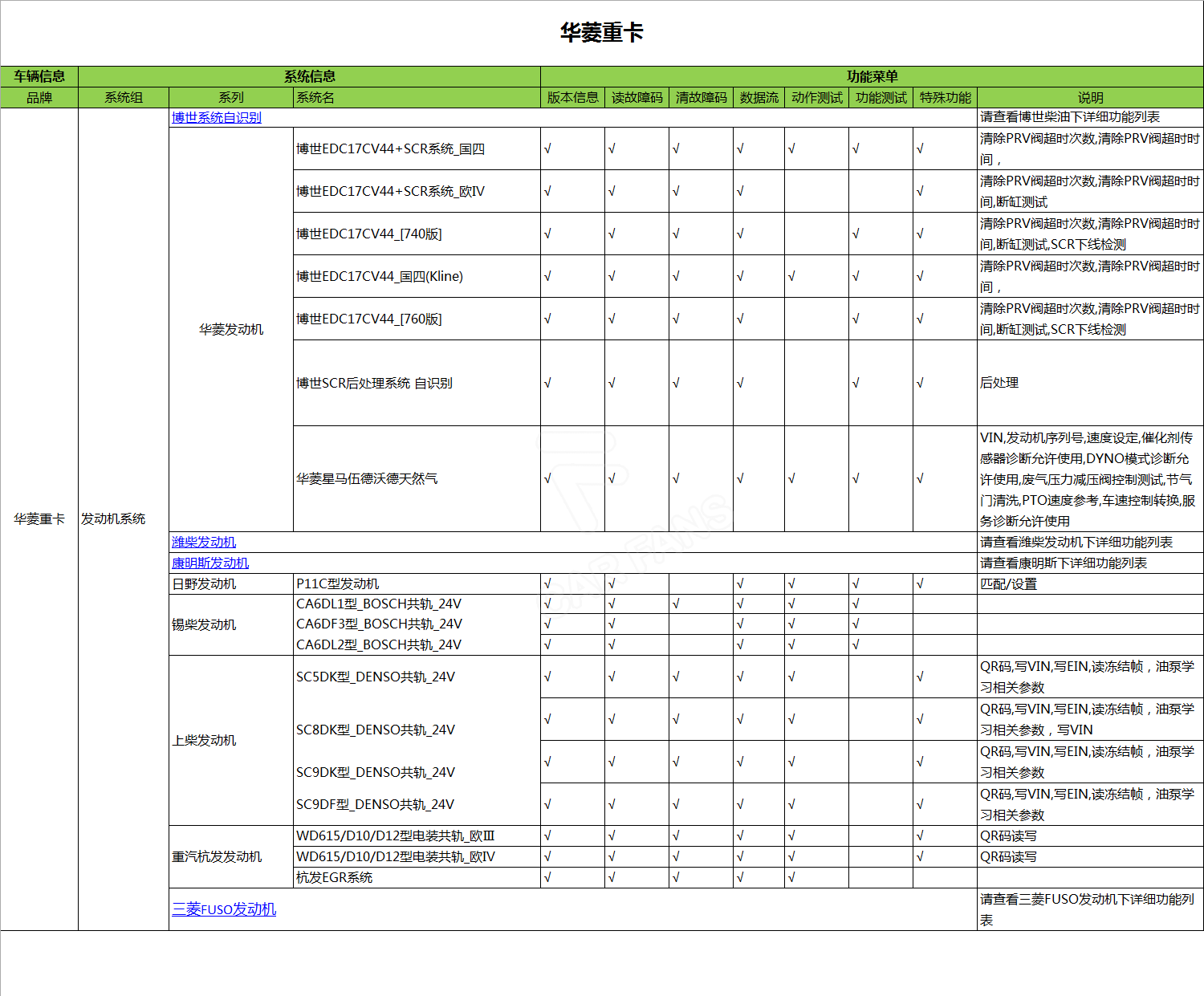 华菱重卡

| 车辆信息 | 系统信息 | | | 功能菜单 | | | | | | | |
|---|---|---|---|---|---|---|---|---|---|---|---|
| 品牌 | 系统组 | 系列 | 系统名 | 版本信息 | 读故障码 | 清故障码 | 数据流 | 动作测试 | 功能测试 | 特殊功能 | 说明 |
| 华菱重卡 | 发动机系统 | 博世系统自识别 | | | | | | | | | 请查看博世柴油下详细功能列表 |
| | | 华菱发动机 | 博世EDC17CV44+SCR系统_国四 | √ | √ | √ | √ | √ | √ | √ | 清除PRV阀超时次数,清除PRV阀超时时间， |
| | | | 博世EDC17CV44+SCR系统_欧IV | √ | √ | √ | √ | | | √ | 清除PRV阀超时次数,清除PRV阀超时时间,断缸测试 |
| | | | 博世EDC17CV44_[740版] | √ | √ | √ | √ | | √ | √ | 清除PRV阀超时次数,清除PRV阀超时时间,断缸测试,SCR下线检测 |
| | | | 博世EDC17CV44_国四(Kline) | √ | √ | √ | √ | √ | √ | √ | 清除PRV阀超时次数,清除PRV阀超时时间， |
| | | | 博世EDC17CV44_[760版] | √ | √ | √ | √ | | √ | √ | 清除PRV阀超时次数,清除PRV阀超时时间,断缸测试,SCR下线检测 |
| | | | 博世SCR后处理系统 自识别 | √ | √ | √ | √ | | √ | √ | 后处理 |
| | | | 华菱星马伍德沃德天然气 | √ | √ | √ | √ | √ | √ | √ | VIN,发动机序列号,速度设定,催化剂传感器诊断允许使用,DYNO模式诊断允许使用,废气压力减压阀控制测试,节气门清洗,PTO速度参考,车速控制转换,服务诊断允许使用 |
| | | 潍柴发动机 | | | | | | | | | 请查看潍柴发动机下详细功能列表 |
| | | 康明斯发动机 | | | | | | | | | 请查看康明斯下详细功能列表 |
| | | 日野发动机 | P11C型发动机 | √ | √ | | √ | √ | √ | √ | 匹配/设置 |
| | | 锡柴发动机 | CA6DL1型_BOSCH共轨_24V | √ | √ | √ | √ | √ | √ | | |
| | | | CA6DF3型_BOSCH共轨_24V | √ | √ | | √ | √ | √ | | |
| | | | CA6DL2型_BOSCH共轨_24V | √ | √ | | √ | √ | √ | | |
| | | 上柴发动机 | SC5DK型_DENSO共轨_24V | √ | √ | √ | √ | √ | | √ | QR码,写VIN,写EIN,读冻结帧，油泵学习相关参数 |
| | | | SC8DK型_DENSO共轨_24V | √ | √ | √ | √ | √ | | √ | QR码,写VIN,写EIN,读冻结帧，油泵学习相关参数，写VIN |
| | | | SC9DK型_DENSO共轨_24V | √ | √ | √ | √ | √ | | √ | QR码,写VIN,写EIN,读冻结帧，油泵学习相关参数 |
| | | | SC9DF型_DENSO共轨_24V | √ | √ | √ | √ | √ | | √ | QR码,写VIN,写EIN,读冻结帧，油泵学习相关参数 |
| | | 重汽杭发发动机 | WD615/D10/D12型电装共轨_欧III | √ | √ | √ | √ | √ | | √ | QR码读写 |
| | | | WD615/D10/D12型电装共轨_欧IV | √ | √ | √ | √ | √ | | √ | QR码读写 |
| | | | 杭发EGR系统 | √ | √ | √ | √ | √ | | | |
| | | 三菱FUSO发动机 | | | | | | | | | 请查看三菱FUSO发动机下详细功能列表 |